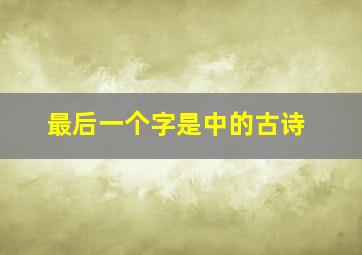 最后一个字是中的古诗